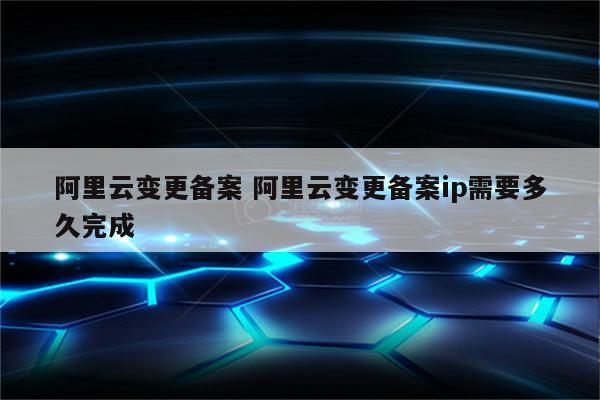 阿里云变更备案 阿里云变更备案ip需要多久完成